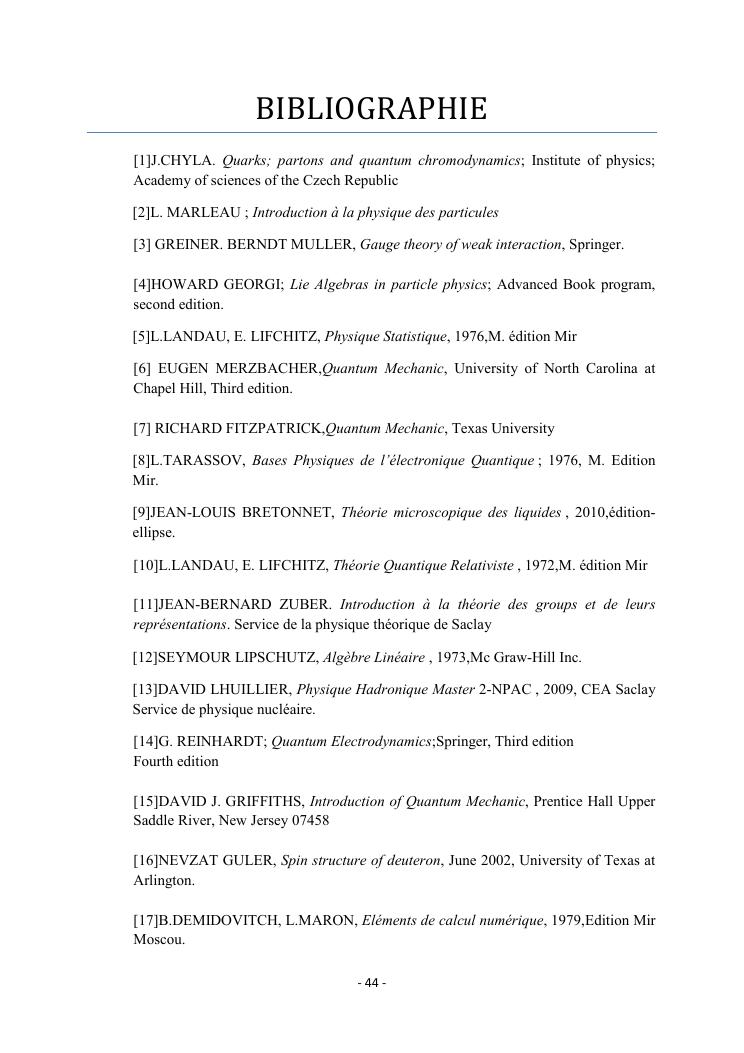 BIBLIOGRAPHIE

[1]J.CHYLA. Quarks; partons and quantum chromodynamics; Institute of physics; Academy of sciences of the Czech Republic

[2]L. MARLEAU ; Introduction à la physique des particules

[3] GREINER. BERNDT MULLER, Gauge theory of weak interaction, Springer.

[4]HOWARD GEORGI; Lie Algebras in particle physics; Advanced Book program, second edition.

[5]L.LANDAU, E. LIFCHITZ, Physique Statistique, 1976,M. édition Mir

[6] EUGEN MERZBACHER,Quantum Mechanic, University of North Carolina at Chapel Hill, Third edition.

[7] RICHARD FITZPATRICK,Quantum Mechanic, Texas University

[8]L.TARASSOV, Bases Physiques de l'électronique Quantique ; 1976, M. Edition Mir.

[9]JEAN-LOUIS BRETONNET, Théorie microscopique des liquides , 2010,édition-ellipse.

[10]L.LANDAU, E. LIFCHITZ, Théorie Quantique Relativiste , 1972,M. édition Mir

[11]JEAN-BERNARD ZUBER. Introduction à la théorie des groups et de leurs représentations. Service de la physique théorique de Saclay

[12]SEYMOUR LIPSCHUTZ, Algèbre Linéaire , 1973,Mc Graw-Hill Inc.

[13]DAVID LHUILLIER, Physique Hadronique Master 2-NPAC , 2009, CEA Saclay Service de physique nucléaire.

[14]G. REINHARDT; Quantum Electrodynamics;Springer, Third edition
Fourth edition

[15]DAVID J. GRIFFITHS, Introduction of Quantum Mechanic, Prentice Hall Upper Saddle River, New Jersey 07458

[16]NEVZAT GULER, Spin structure of deuteron, June 2002, University of Texas at Arlington.

[17]B.DEMIDOVITCH, L.MARON, Eléments de calcul numérique, 1979,Edition Mir Moscou.

- 44 -